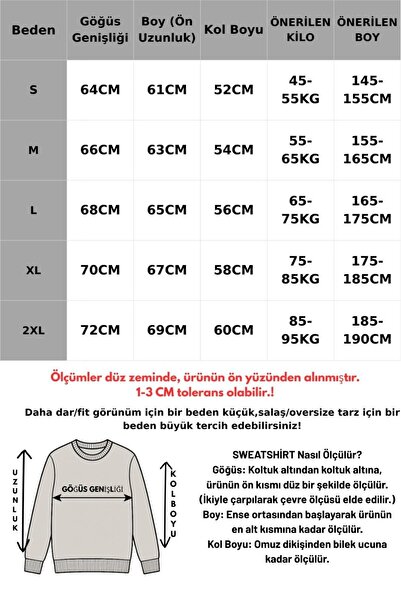 | Beden | Göğüs Genişliği | Boy (Ön Uzunluk) | Kol Boyu | ÖNERİLEN KİLO | ÖNERİLEN BOY |
|---|---|---|---|---|---|
| S | 64CM | 61CM | 52CM | 45-55KG | 145-155CM |
| M | 66CM | 63CM | 54CM | 55-65KG | 155-165CM |
| L | 68CM | 65CM | 56CM | 65-75KG | 165-175CM |
| XL | 70CM | 67CM | 58CM | 75-85KG | 175-185CM |
| 2XL | 72CM | 69CM | 60CM | 85-95KG | 185-190CM |

Ölçümler düz zeminde, ürünün ön yüzünden alınmıştır.
1-3 CM tolerans olabilir.!

Daha dar/fit görünüm için bir beden küçük,salaş/oversize tarz için bir beden büyük tercih edebilirsiniz!

UZUNLUK

GÖĞÜS GENİŞLİĞİ

KOLBOYU

SWEATSHİRT Nasıl Ölçülür?
Göğüs: Koltuk altından koltuk altına, ürünün ön kısmı düz bir şekilde ölçülür. (İkiyle çarpılarak çevre ölçüsü elde edilir.)
Boy: Ense ortasından başlayarak ürünün en alt kısmına kadar ölçülür.
Kol Boyu: Omuz dikişinden bilek ucuna kadar ölçülür.